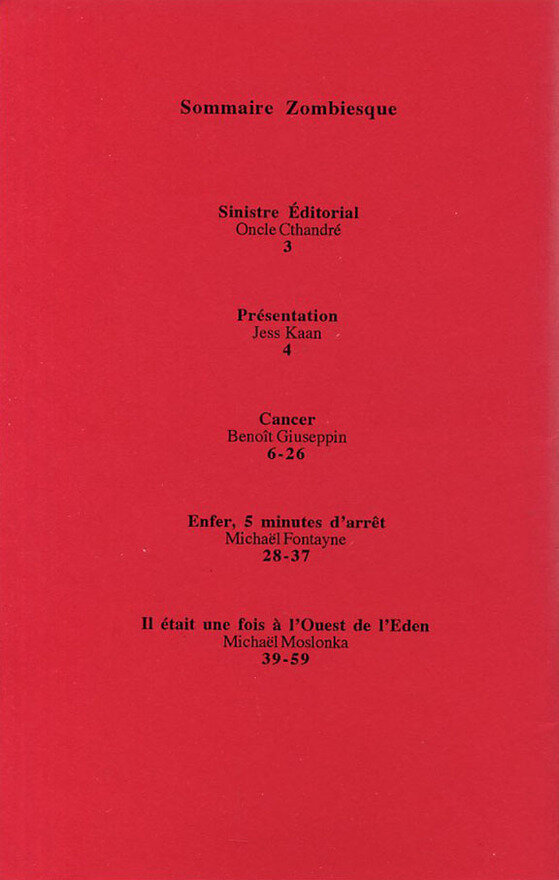 Sommaire Zombiesque

Sinistre Éditorial
Oncle Cthandré
3

Présentation
Jess Kaan
4

Cancer
Benoît Giuseppin
6-26

Enfer, 5 minutes d'arrêt
Michaël Fontayne
28-37

Il était une fois à l'Ouest de l'Eden
Michaël Moslonka
39-59